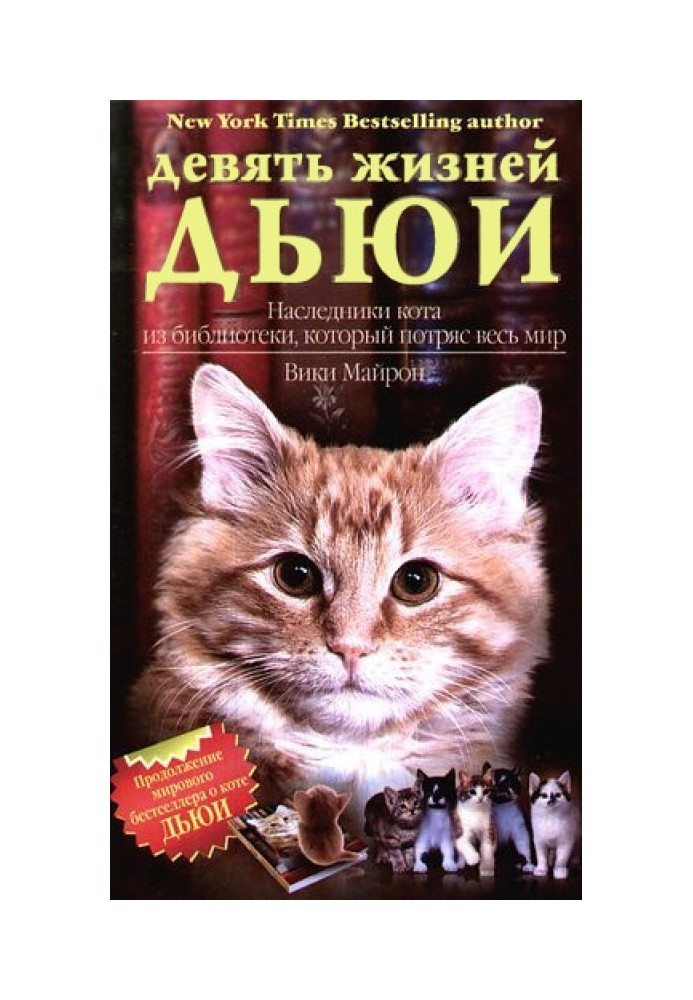 New York Times Bestselling author
девять жизней
ДЬЮИ

Наследники кота из библиотеки, который потряс весь мир

Вики Майрон

Продолжение мирового бестселлера о коте ДЬЮИ